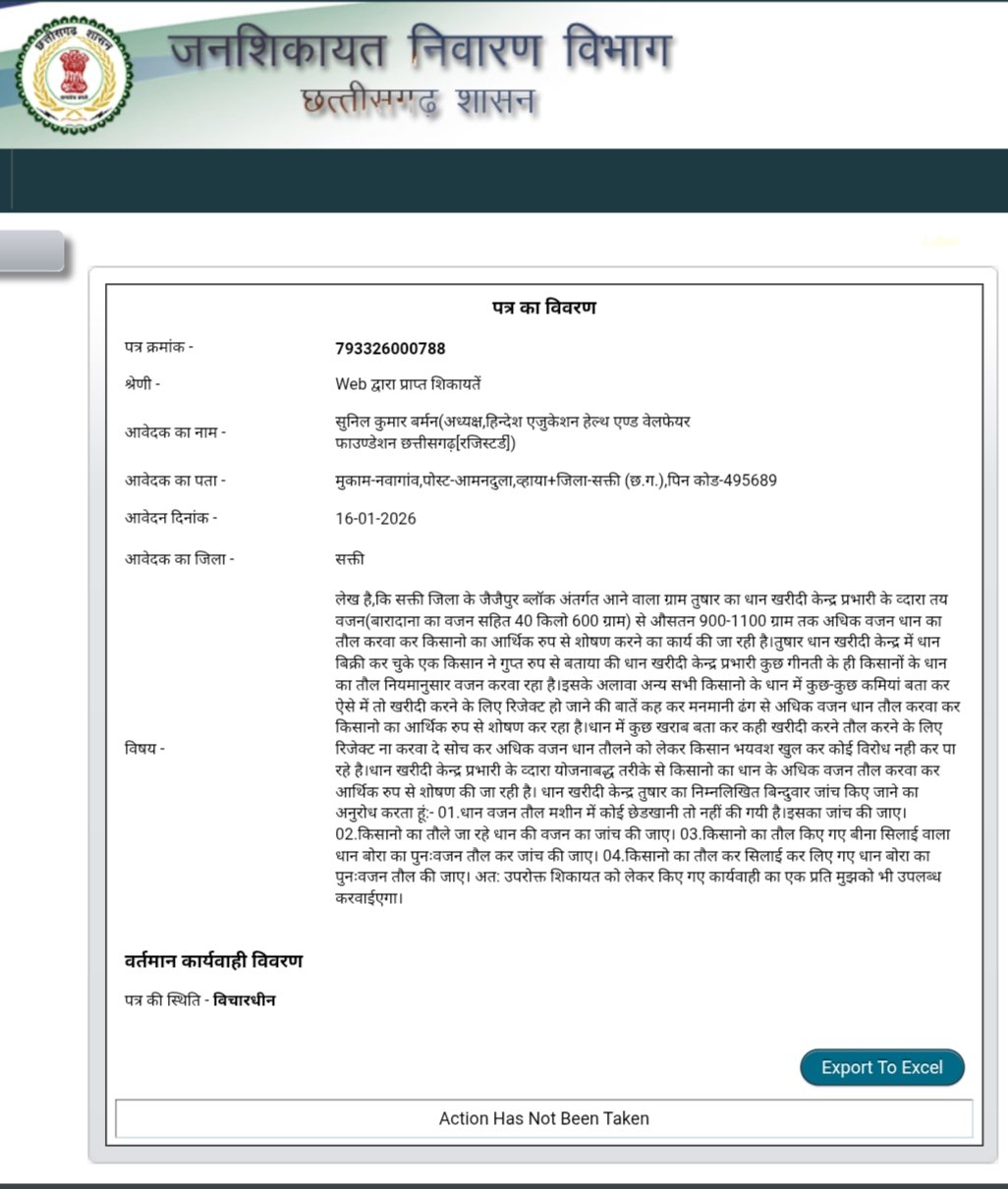 छत्तीसगढ़ शासन

जनशिकायत निवारण विभाग
छत्तीसगढ़ शासन

पत्र का विवरण

| | |
|---|---|
| पत्र क्रमांक - | 793326000788 |
| श्रेणी - | Web द्वारा प्राप्त शिकायतें |
| आवेदक का नाम - | सुनिल कुमार बर्मन(अध्यक्ष,हिन्देश एजुकेशन हेल्थ एण्ड वेलफेयर फाउण्डेशन छत्तीसगढ़[रजिस्टर्ड]) |
| आवेदक का पता - | मुकाम-नवागांव,पोस्ट-आमनदुला,व्हाया+जिला-सक्ती (छ.ग.),पिन कोड-495689 |
| आवेदन दिनांक - | 16-01-2026 |
| आवेदक का जिला - | सक्ती |
| विषय - | लेख है,कि सक्ती जिला के जैजैपुर ब्लॉक अंतर्गत आने वाला ग्राम तुषार का धान खरीदी केन्द्र प्रभारी के व्दारा तय वजन(बारादाना का वजन सहित 40 किलो 600 ग्राम) से औसतन 900-1100 ग्राम तक अधिक वजन धान का तौल करवा कर किसानो का आर्थिक रुप से शोषण करने का कार्य की जा रही है।तुषार धान खरीदी केन्द्र में धान बिक्री कर चुके एक किसान ने गुप्त रुप से बताया की धान खरीदी केन्द्र प्रभारी कुछ गीनती के ही किसानों के धान का तौल नियमानुसार वजन करवा रहा है।इसके अलावा अन्य सभी किसानो के धान में कुछ-कुछ कमियां बता कर ऐसे में तो खरीदी करने के लिए रिजेक्ट हो जाने की बातें कह कर मनमानी ढंग से अधिक वजन धान तौल करवा कर किसानो का आर्थिक रुप से शोषण कर रहा है।धान में कुछ खराब बता कर कही खरीदी करने तौल करने के लिए रिजेक्ट ना करवा दे सोच कर अधिक वजन धान तौलने को लेकर किसान भयवश खुल कर कोई विरोध नही कर पा रहे है।धान खरीदी केन्द्र प्रभारी के व्दारा योजनाबद्ध तरीके से किसानो का धान के अधिक वजन तौल करवा कर आर्थिक रुप से शोषण की जा रही है। धान खरीदी केन्द्र तुषार का निम्नलिखित बिन्दुवार जांच किए जाने का अनुरोध करता हूं:- 01.धान वजन तौल मशीन में कोई छेडखानी तो नहीं की गयी है।इसका जांच की जाए। 02.किसानो का तौले जा रहे धान की वजन का जांच की जाए। 03.किसानो का तौल किए गए बीना सिलाई वाला धान बोरा का पुनःवजन तौल कर जांच की जाए। 04.किसानो का तौल कर सिलाई कर लिए गए धान बोरा का पुनःवजन तौल की जाए। अत: उपरोक्त शिकायत को लेकर किए गए कार्यवाही का एक प्रति मुझको भी उपलब्ध करवाईएगा। |

वर्तमान कार्यवाही विवरण

पत्र की स्थिति - विचारधीन

Export To Excel

Action Has Not Been Taken